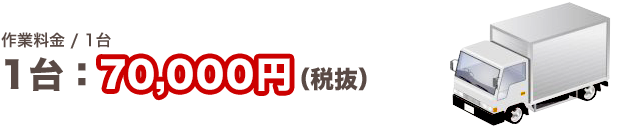 作業料金 / 1台

1台：70,000円（税抜）